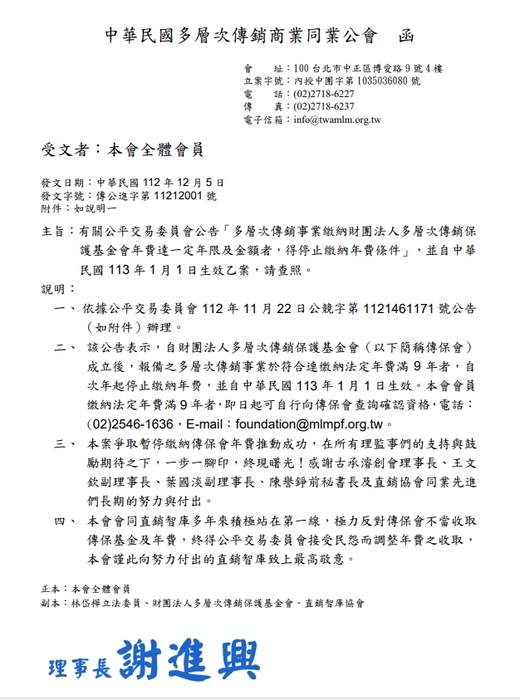 中華民國多層次傳銷商業同業公會　函

會　　址：100 台北市中正區博愛路 9 號 4 樓
立案字號：內授中團字第 1035036080 號
電　　話：(02)2718-6227
傳　　真：(02)2718-6237
電子信箱：info@twamlm.org.tw

受文者：本會全體會員

發文日期：中華民國 112 年 12 月 5 日
發文字號：傳公進字第 11212001 號
附件：如說明一

主旨：有關公平交易委員會公告「多層次傳銷事業繳納財團法人多層次傳銷保護基金會年費達一定年限及金額者，得停止繳納年費條件」，並自中華民國 113 年 1 月 1 日生效乙案，請查照。

說明：

一、依據公平交易委員會 112 年 11 月 22 日公競字第 1121461171 號公告（如附件）辦理。

二、該公告表示，自財團法人多層次傳銷保護基金會（以下簡稱傳保會）成立後，報備之多層次傳銷事業於符合連繳納法定年費滿 9 年者，自次年起停止繳納年費，並自中華民國 113 年 1 月 1 日生效。本會會員繳納法定年費滿 9 年者，即日起可自行向傳保會查詢確認資格，電話：(02)2546-1636，E-mail：foundation@mlmpf.org.tw。

三、本案爭取暫停繳納傳保會年費推動成功，在所有理監事們的支持與鼓勵期待之下，一步一腳印，終現曙光！感謝古承濬創會理事長、王文欽副理事長、葉國淡副理事長、陳譽錚前秘書長及直銷協會同業先進們長期的努力與付出。

四、本會會同直銷智庫多年來積極站在第一線，極力反對傳保會不當收取傳保基金及年費，終得公平交易委員會接受民怨而調整年費之收取，本會謹此向努力付出的直銷智庫致上最高敬意。

正本：本會全體會員
副本：林岱樺立法委員、財團法人多層次傳銷保護基金會、直銷智庫協會

理事長　謝進興